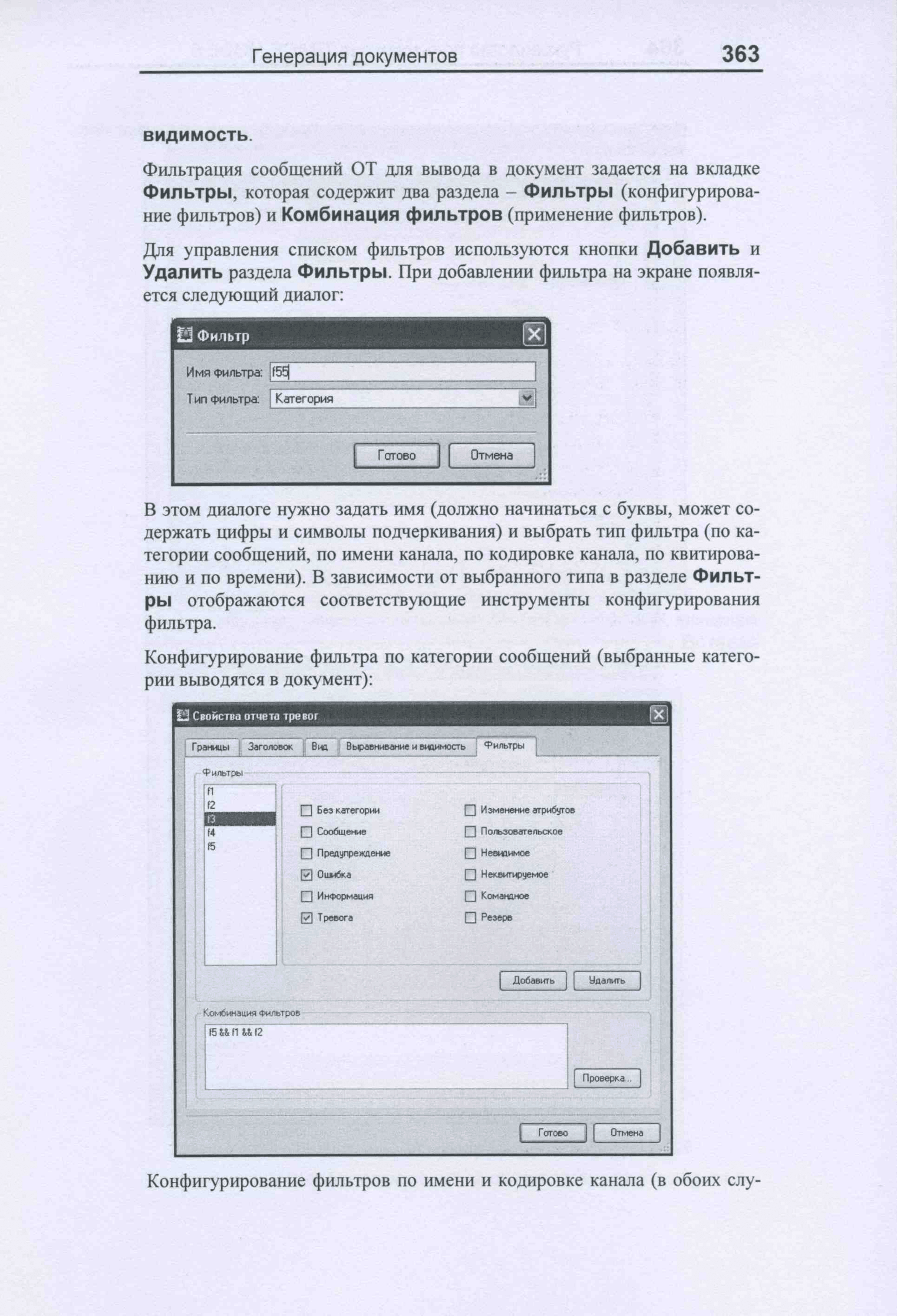 Генерация документов 363

видимость.

Фильтрация сообщений ОТ для вывода в документ задается на вкладке Фильтры, которая содержит два раздела – Фильтры (конфигурирование фильтров) и Комбинация фильтров (применение фильтров).

Для управления списком фильтров используются кнопки Добавить и Удалить раздела Фильтры. При добавлении фильтра на экране появляется следующий диалог:

Фильтр
Имя фильтра: f55
Тип фильтра: Категория
Готово Отмена

В этом диалоге нужно задать имя (должно начинаться с буквы, может содержать цифры и символы подчеркивания) и выбрать тип фильтра (по категории сообщений, по имени канала, по кодировке канала, по квитированию и по времени). В зависимости от выбранного типа в разделе Фильтры отображаются соответствующие инструменты конфигурирования фильтра.

Конфигурирование фильтра по категории сообщений (выбранные категории выводятся в документ):

Свойства отчета тревог
Границы Заголовок Вид Выравнивание и видимость Фильтры
Фильтры
f1
f2
f3
f4
f5
Без категории
Сообщение
Предупреждение
Ошибка
Информация
Тревога
Изменение атрибутов
Пользовательское
Невидимое
Неквитируемое
Командное
Резерв
Добавить Удалить
Комбинация фильтров
f5 && f1 && f2
Проверка...
Готово Отмена

Конфигурирование фильтров по имени и кодировке канала (в обоих слу-